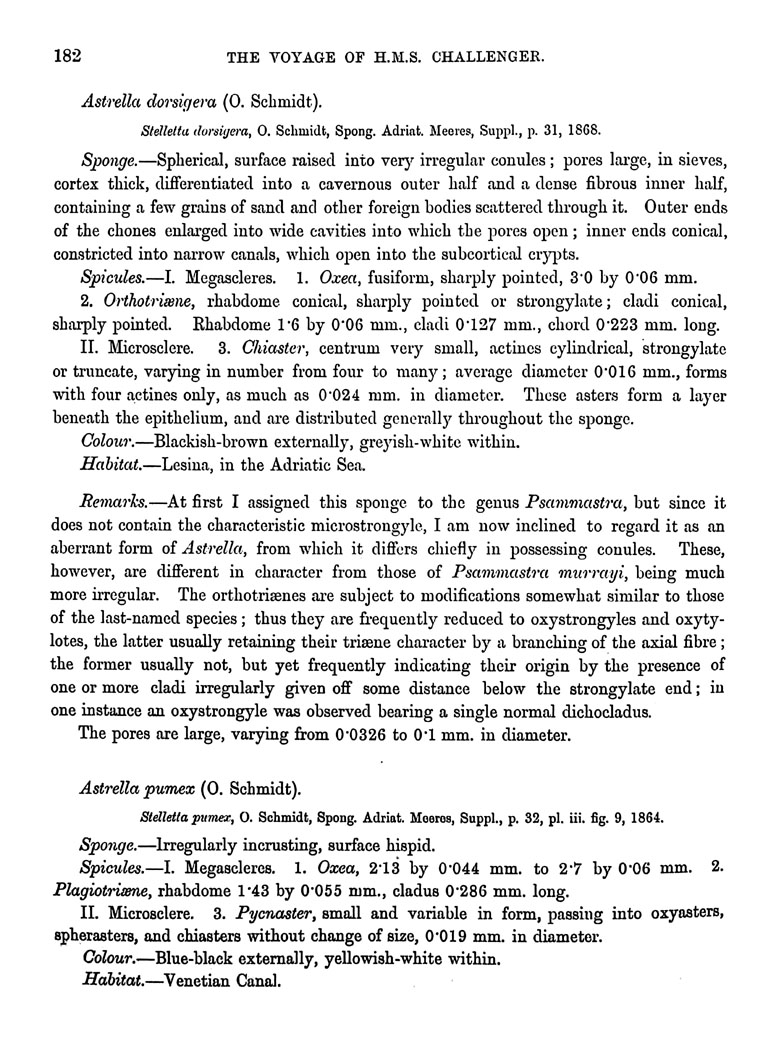 182 THE VOYAGE OF H.M.S. CHALLENGER.

Astrella dorsigera (O. Schmidt).

Stelletta dorsigera, O. Schmidt, Spong. Adriat. Meeres, Suppl., p. 31, 1868.

Sponge.—Spherical, surface raised into very irregular conules; pores large, in sieves, cortex thick, differentiated into a cavernous outer half and a dense fibrous inner half, containing a few grains of sand and other foreign bodies scattered through it. Outer ends of the chones enlarged into wide cavities into which the pores open; inner ends conical, constricted into narrow canals, which open into the subcortical crypts.

Spicules.—I. Megascleres. 1. Oxea, fusiform, sharply pointed, 3·0 by 0·06 mm.

2. Orthotriæne, rhabdome conical, sharply pointed or strongylate; cladi conical, sharply pointed. Rhabdome 1·6 by 0·06 mm., cladi 0·127 mm., chord 0·223 mm. long.

II. Microsclere. 3. Chiaster, centrum very small, actines cylindrical, strongylate or truncate, varying in number from four to many; average diameter 0·016 mm., forms with four actines only, as much as 0·024 mm. in diameter. These asters form a layer beneath the epithelium, and are distributed generally throughout the sponge.

Colour.—Blackish-brown externally, greyish-white within.

Habitat.—Lesina, in the Adriatic Sea.

Remarks.—At first I assigned this sponge to the genus Psammastra, but since it does not contain the characteristic microstrongyle, I am now inclined to regard it as an aberrant form of Astrella, from which it differs chiefly in possessing conules. These, however, are different in character from those of Psammastra murrayi, being much more irregular. The orthotriænes are subject to modifications somewhat similar to those of the last-named species; thus they are frequently reduced to oxystrongyles and oxytylotes, the latter usually retaining their triæne character by a branching of the axial fibre; the former usually not, but yet frequently indicating their origin by the presence of one or more cladi irregularly given off some distance below the strongylate end; in one instance an oxystrongyle was observed bearing a single normal dichocladus.

The pores are large, varying from 0·0326 to 0·1 mm. in diameter.

Astrella pumex (O. Schmidt).

Stelletta pumex, O. Schmidt, Spong. Adriat. Meeres, Suppl., p. 32, pl. iii. fig. 9, 1864.

Sponge.—Irregularly incrusting, surface hispid.

Spicules.—I. Megascleres. 1. Oxea, 2·13 by 0·044 mm. to 2·7 by 0·06 mm. 2. Plagiotriæne, rhabdome 1·43 by 0·055 mm., cladus 0·286 mm. long.

II. Microsclere. 3. Pycnaster, small and variable in form, passing into oxyasters, spherasters, and chiasters without change of size, 0·019 mm. in diameter.

Colour.—Blue-black externally, yellowish-white within.

Habitat.—Venetian Canal.